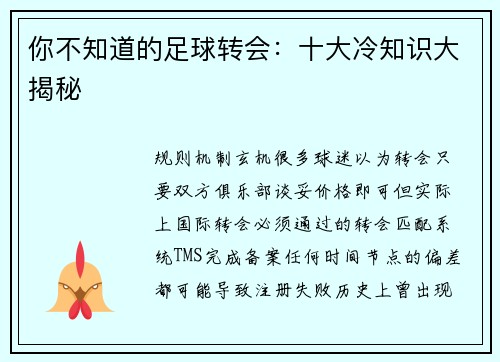 你不知道的足球转会：十大冷知识大揭秘

规则机制玄机很多球迷以为转会只要双方俱乐部谈妥价格即可但实际上国际转会必须通过的转会匹配系统TMS完成备案任何时间节点的偏差都可能导致注册失败历史上曾出现